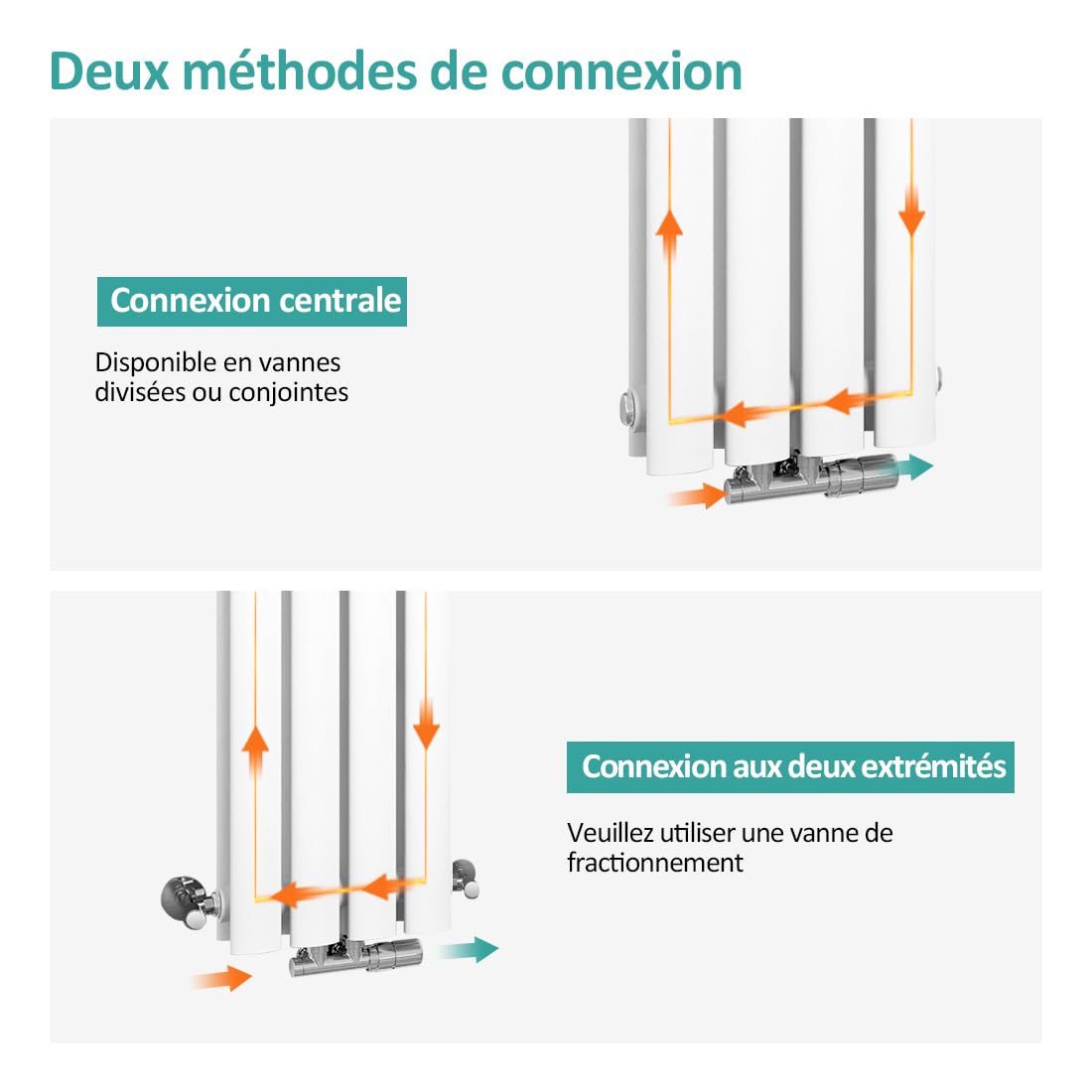 Deux méthodes de connexion

Connexion centrale

Disponible en vannes divisées ou conjointes

Connexion aux deux extrémités

Veuillez utiliser une vanne de fractionnement